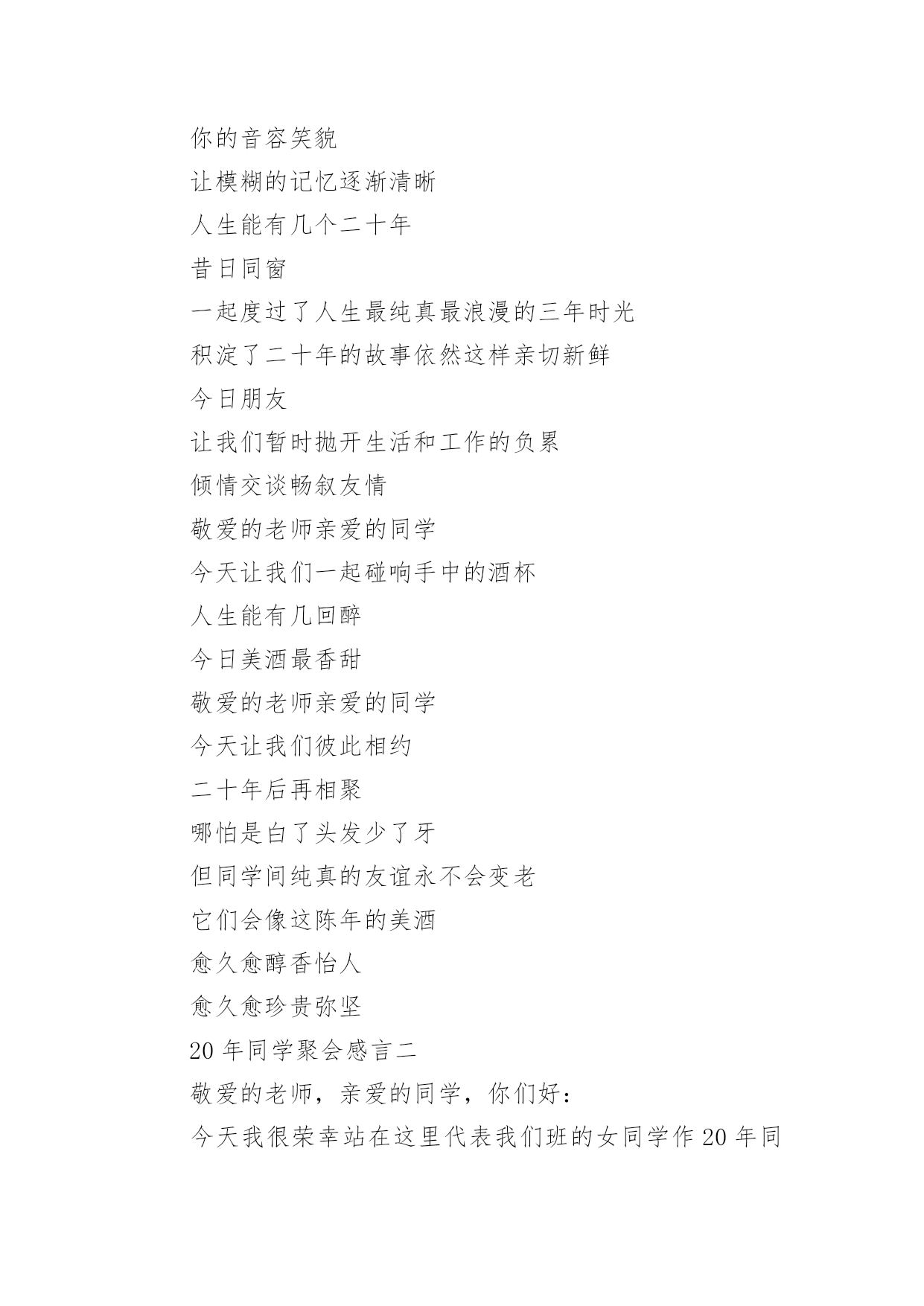 你的音容笑貌

让模糊的记忆逐渐清晰

人生能有几个二十年

昔日同窗

一起度过了人生最纯真最浪漫的三年时光

积淀了二十年的故事依然这样亲切新鲜

今日朋友

让我们暂时抛开生活和工作的负累

倾情交谈畅叙友情

敬爱的老师亲爱的同学

今天让我们一起碰响手中的酒杯

人生能有几回醉

今日美酒最香甜

敬爱的老师亲爱的同学

今天让我们彼此相约

二十年后再相聚

哪怕是白了头发少了牙

但同学间纯真的友谊永不会变老

它们会像这陈年的美酒

愈久愈醇香怡人

愈久愈珍贵弥坚

20 年同学聚会感言二

敬爱的老师，亲爱的同学，你们好：

今天我很荣幸站在这里代表我们班的女同学作 20 年同